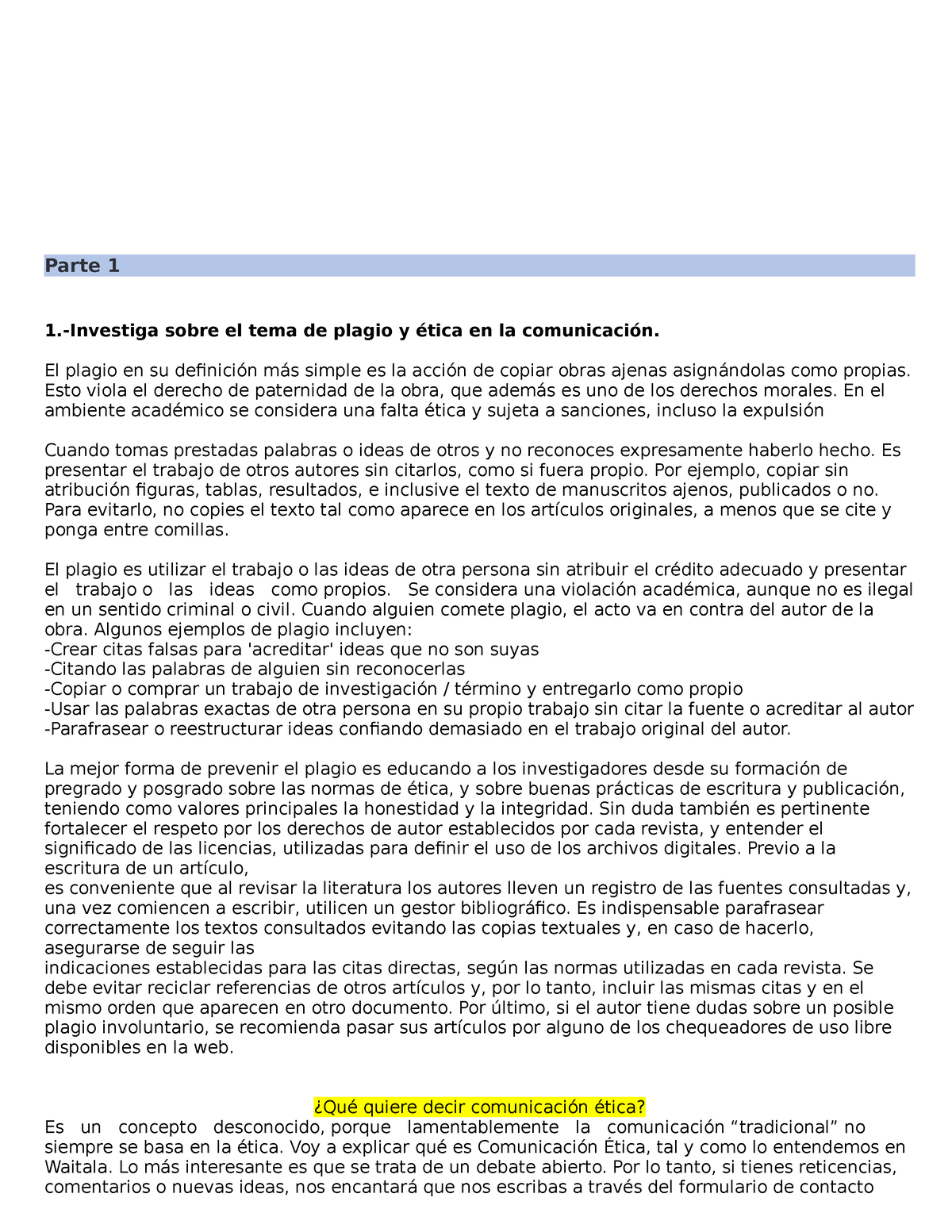 Parte 1

1.-Investiga sobre el tema de plagio y ética en la comunicación.

El plagio en su definición más simple es la acción de copiar obras ajenas asignándolas como propias. Esto viola el derecho de paternidad de la obra, que además es uno de los derechos morales. En el ambiente académico se considera una falta ética y sujeta a sanciones, incluso la expulsión

Cuando tomas prestadas palabras o ideas de otros y no reconoces expresamente haberlo hecho. Es presentar el trabajo de otros autores sin citarlos, como si fuera propio. Por ejemplo, copiar sin atribución figuras, tablas, resultados, e inclusive el texto de manuscritos ajenos, publicados o no. Para evitarlo, no copies el texto tal como aparece en los artículos originales, a menos que se cite y ponga entre comillas.

El plagio es utilizar el trabajo o las ideas de otra persona sin atribuir el crédito adecuado y presentar el trabajo o las ideas como propios. Se considera una violación académica, aunque no es ilegal en un sentido criminal o civil. Cuando alguien comete plagio, el acto va en contra del autor de la obra. Algunos ejemplos de plagio incluyen:
-Crear citas falsas para 'acreditar' ideas que no son suyas
-Citando las palabras de alguien sin reconocerlas
-Copiar o comprar un trabajo de investigación / término y entregarlo como propio
-Usar las palabras exactas de otra persona en su propio trabajo sin citar la fuente o acreditar al autor
-Parafrasear o reestructurar ideas confiando demasiado en el trabajo original del autor.

La mejor forma de prevenir el plagio es educando a los investigadores desde su formación de pregrado y posgrado sobre las normas de ética, y sobre buenas prácticas de escritura y publicación, teniendo como valores principales la honestidad y la integridad. Sin duda también es pertinente fortalecer el respeto por los derechos de autor establecidos por cada revista, y entender el significado de las licencias, utilizadas para definir el uso de los archivos digitales. Previo a la escritura de un artículo,
es conveniente que al revisar la literatura los autores lleven un registro de las fuentes consultadas y, una vez comiencen a escribir, utilicen un gestor bibliográfico. Es indispensable parafrasear correctamente los textos consultados evitando las copias textuales y, en caso de hacerlo, asegurarse de seguir las
indicaciones establecidas para las citas directas, según las normas utilizadas en cada revista. Se debe evitar reciclar referencias de otros artículos y, por lo tanto, incluir las mismas citas y en el mismo orden que aparecen en otro documento. Por último, si el autor tiene dudas sobre un posible plagio involuntario, se recomienda pasar sus artículos por alguno de los chequeadores de uso libre disponibles en la web.

¿Qué quiere decir comunicación ética?
Es un concepto desconocido, porque lamentablemente la comunicación “tradicional” no siempre se basa en la ética. Voy a explicar qué es Comunicación Ética, tal y como lo entendemos en Waitala. Lo más interesante es que se trata de un debate abierto. Por lo tanto, si tienes reticencias, comentarios o nuevas ideas, nos encantará que nos escribas a través del formulario de contacto